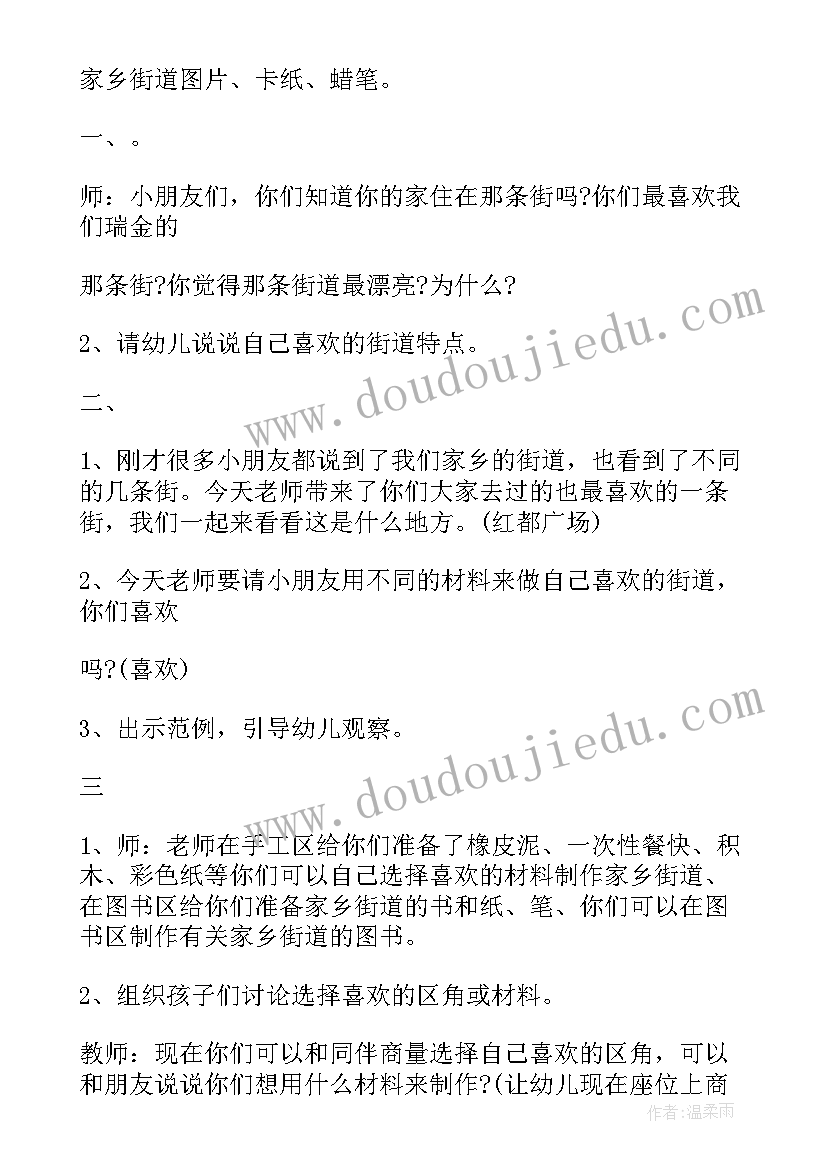 家乡街道图片、卡纸、蜡笔。

一、。

师：小朋友们，你们知道你的家住在那条街吗?你们最喜欢我们瑞金的

那条街?你觉得那条街道最漂亮?为什么?

2、请幼儿说说自己喜欢的街道特点。

二、

1、刚才很多小朋友都说到了我们家乡的街道，也看到了不同的几条街。今天老师带来了你们大家去过的也最喜欢的一条街，我们一起来看看这是什么地方。(红都广场)

2、今天老师要请小朋友用不同的材料来做自己喜欢的街道，你们喜欢

吗?(喜欢)

3、出示范例，引导幼儿观察。

三

1、师：老师在手工区给你们准备了橡皮泥、一次性餐快、积木、彩色纸等你们可以自己选择喜欢的材料制作家乡街道、在图书区给你们准备家乡街道的书和纸、笔、你们可以在图书区制作有关家乡街道的图书。

2、组织孩子们讨论选择喜欢的区角或材料。

教师：现在你们可以和同伴商量选择自己喜欢的区角，可以和朋友说说你们想用什么材料来制作?(让幼儿现在座位上商

www.doudoujiedu.com

www.doudoujiedu.com

作者：温柔雨